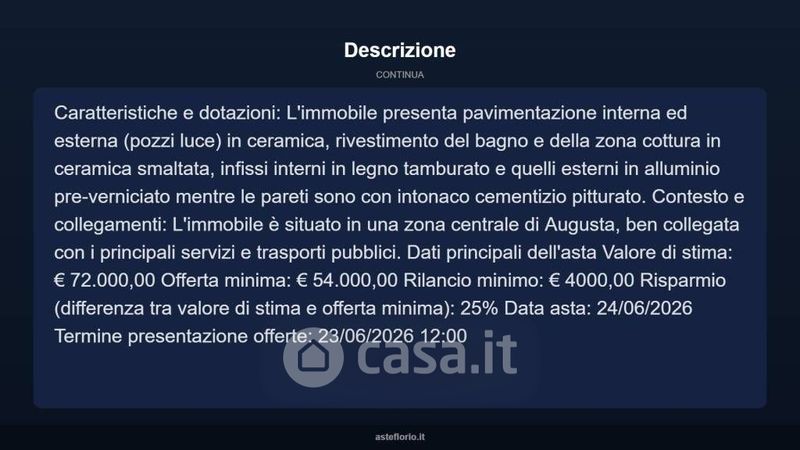 Descrizione

CONTINUA

Caratteristiche e dotazioni: L'immobile presenta pavimentazione interna ed esterna (pozzi luce) in ceramica, rivestimento del bagno e della zona cottura in ceramica smaltata, infissi interni in legno tamburato e quelli esterni in alluminio pre-verniciato mentre le pareti sono con intonaco cementizio pitturato. Contesto e collegamenti: L'immobile è situato in una zona centrale di Augusta, ben collegata con i principali servizi e trasporti pubblici. Dati principali dell'asta Valore di stima: € 72.000,00 Offerta minima: € 54.000,00 Rilancio minimo: € 4000,00 Risparmio (differenza tra valore di stima e offerta minima): 25% Data asta: 24/06/2026 Termine presentazione offerte: 23/06/2026 12:00

casa.it

asteflorio.it